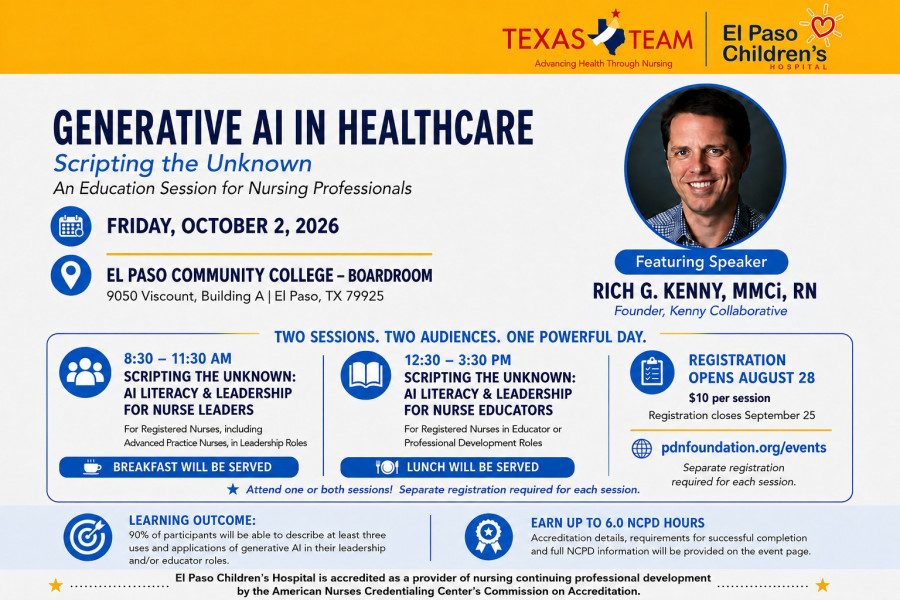 TEXAS TEAM
Advancing Health Through Nursing

El Paso Children's HOSPITAL

GENERATIVE AI IN HEALTHCARE

Scripting the Unknown

An Education Session for Nursing Professionals

FRIDAY, OCTOBER 2, 2026

EL PASO COMMUNITY COLLEGE – BOARDROOM
9050 Viscount, Building A | El Paso, TX 79925

Featuring Speaker
RICH G. KENNY, MMCi, RN
Founder, Kenny Collaborative

TWO SESSIONS. TWO AUDIENCES. ONE POWERFUL DAY.

8:30 – 11:30 AM
SCRIPTING THE UNKNOWN: AI LITERACY & LEADERSHIP FOR NURSE LEADERS
For Registered Nurses, including Advanced Practice Nurses, in Leadership Roles

BREAKFAST WILL BE SERVED

12:30 – 3:30 PM
SCRIPTING THE UNKNOWN: AI LITERACY & LEADERSHIP FOR NURSE EDUCATORS
For Registered Nurses in Educator or Professional Development Roles

LUNCH WILL BE SERVED

REGISTRATION OPENS AUGUST 28
$10 per session
Registration closes September 25

pdnfoundation.org/events
Separate registration required for each session.

Attend one or both sessions! Separate registration required for each session.

LEARNING OUTCOME:
90% of participants will be able to describe at least three uses and applications of generative AI in their leadership and/or educator roles.

EARN UP TO 6.0 NCPD HOURS
Accreditation details, requirements for successful completion and full NCPD information will be provided on the event page.

El Paso Children's Hospital is accredited as a provider of nursing continuing professional development by the American Nurses Credentialing Center's Commission on Accreditation.